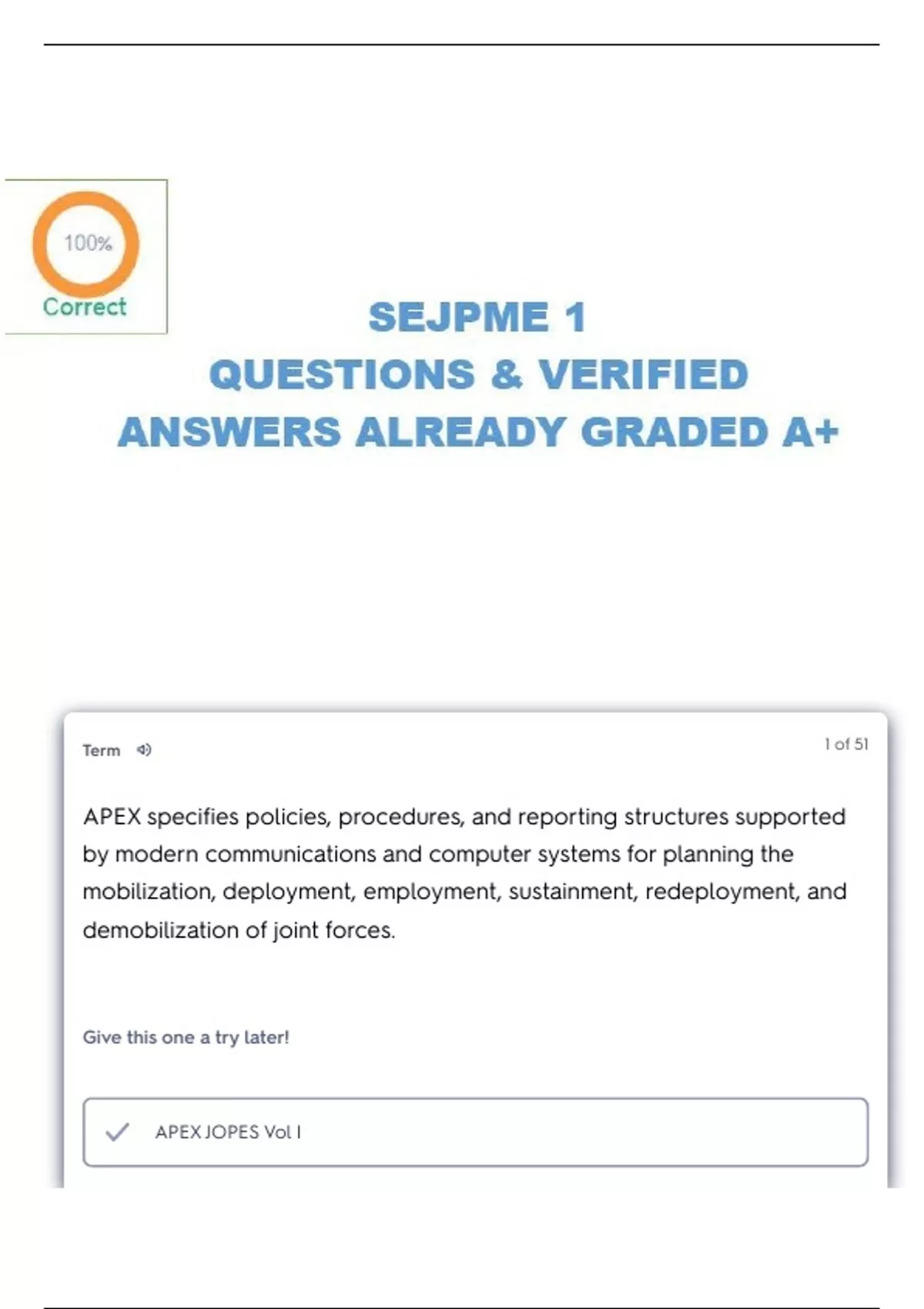 100%
Correct

SEJPME 1
QUESTIONS & VERIFIED
ANSWERS ALREADY GRADED A+

Term

1 of 51

APEX specifies policies, procedures, and reporting structures supported by modern communications and computer systems for planning the mobilization, deployment, employment, sustainment, redeployment, and demobilization of joint forces.

Give this one a try later!

✓ APEX JOPES Vol I